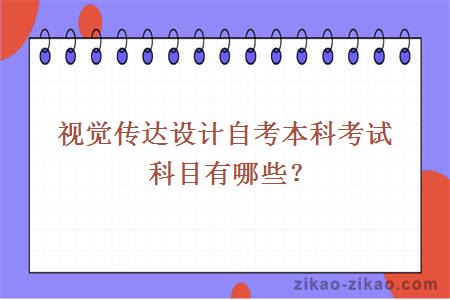 视觉传达设计自考本科考试科目有哪些？

zikao-zikao.com